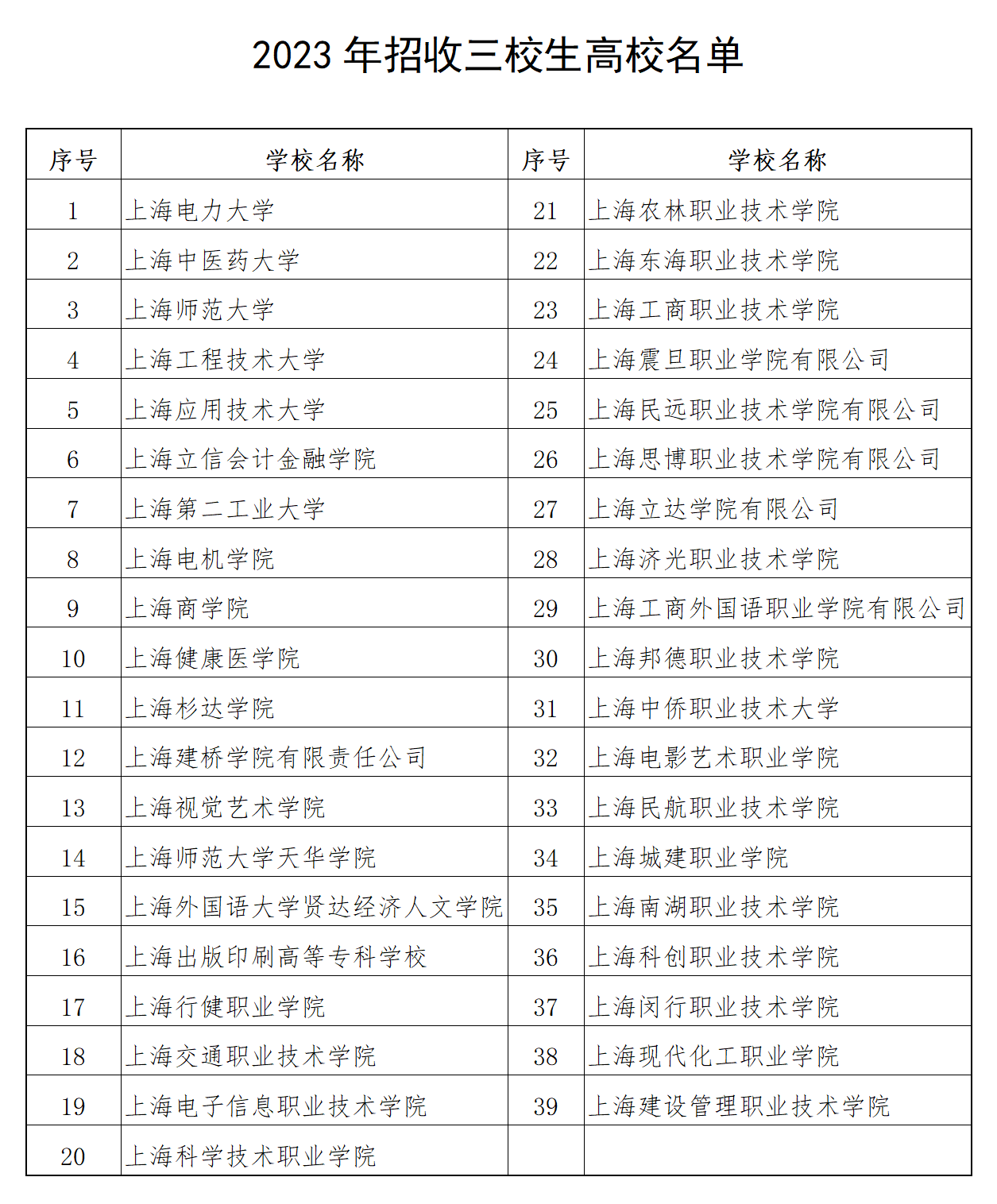 2023 年招收三校生高校名单

| 序号 | 学校名称 | 序号 | 学校名称 |
|---|---|---|---|
| 1 | 上海电力大学 | 21 | 上海农林职业技术学院 |
| 2 | 上海中医药大学 | 22 | 上海东海职业技术学院 |
| 3 | 上海师范大学 | 23 | 上海工商职业技术学院 |
| 4 | 上海工程技术大学 | 24 | 上海震旦职业学院有限公司 |
| 5 | 上海应用技术大学 | 25 | 上海民远职业技术学院有限公司 |
| 6 | 上海立信会计金融学院 | 26 | 上海思博职业技术学院有限公司 |
| 7 | 上海第二工业大学 | 27 | 上海立达学院有限公司 |
| 8 | 上海电机学院 | 28 | 上海济光职业技术学院 |
| 9 | 上海商学院 | 29 | 上海工商外国语职业学院有限公司 |
| 10 | 上海健康医学院 | 30 | 上海邦德职业技术学院 |
| 11 | 上海杉达学院 | 31 | 上海中侨职业技术大学 |
| 12 | 上海建桥学院有限责任公司 | 32 | 上海电影艺术职业学院 |
| 13 | 上海视觉艺术学院 | 33 | 上海民航职业技术学院 |
| 14 | 上海师范大学天华学院 | 34 | 上海城建职业学院 |
| 15 | 上海外国语大学贤达经济人文学院 | 35 | 上海南湖职业技术学院 |
| 16 | 上海出版印刷高等专科学校 | 36 | 上海科创职业技术学院 |
| 17 | 上海行健职业学院 | 37 | 上海闵行职业技术学院 |
| 18 | 上海交通职业技术学院 | 38 | 上海现代化工职业学院 |
| 19 | 上海电子信息职业技术学院 | 39 | 上海建设管理职业技术学院 |
| 20 | 上海科学技术职业学院 | | |